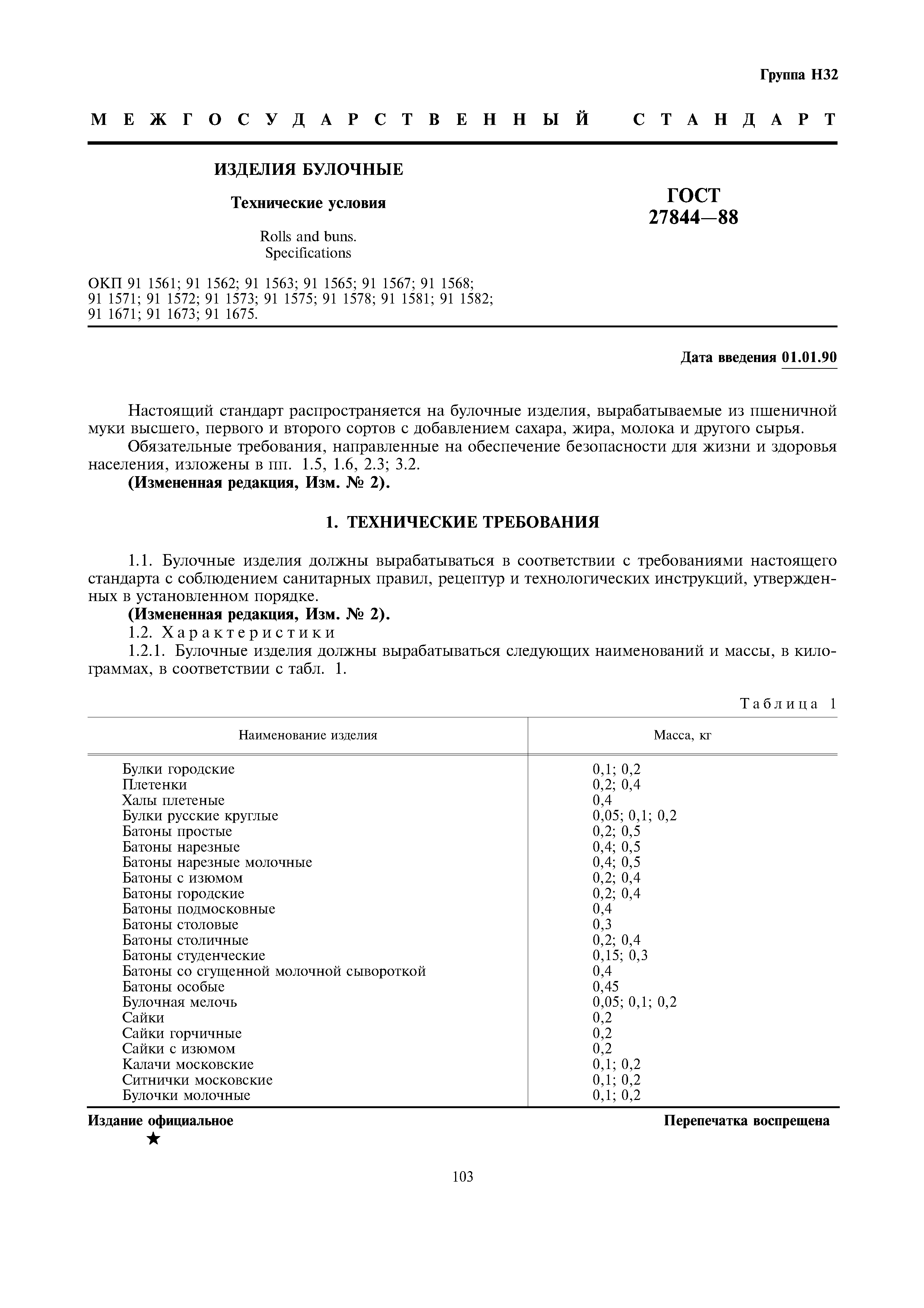 Группа Н32

МЕЖГОСУДАРСТВЕННЫЙ СТАНДАРТ

ИЗДЕЛИЯ БУЛОЧНЫЕ

Технические условия

Rolls and buns.
Specifications

ГОСТ
27844—88

ОКП 91 1561; 91 1562; 91 1563; 91 1565; 91 1567; 91 1568; 91 1571; 91 1572; 91 1573; 91 1575; 91 1578; 91 1581; 91 1582; 91 1671; 91 1673; 91 1675.

Дата введения 01.01.90

Настоящий стандарт распространяется на булочные изделия, вырабатываемые из пшеничной муки высшего, первого и второго сортов с добавлением сахара, жира, молока и другого сырья.

Обязательные требования, направленные на обеспечение безопасности для жизни и здоровья населения, изложены в пп. 1.5, 1.6, 2.3; 3.2.

(Измененная редакция, Изм. № 2).

1. ТЕХНИЧЕСКИЕ ТРЕБОВАНИЯ

1.1. Булочные изделия должны вырабатываться в соответствии с требованиями настоящего стандарта с соблюдением санитарных правил, рецептур и технологических инструкций, утвержденных в установленном порядке.

(Измененная редакция, Изм. № 2).

1.2. Характеристики

1.2.1. Булочные изделия должны вырабатываться следующих наименований и массы, в килограммах, в соответствии с табл. 1.

Таблица 1

| Наименование изделия | Масса, кг |
|---|---|
| Булки городские | 0,1; 0,2 |
| Плетенки | 0,2; 0,4 |
| Халы плетеные | 0,4 |
| Булки русские круглые | 0,05; 0,1; 0,2 |
| Батоны простые | 0,2; 0,5 |
| Батоны нарезные | 0,4; 0,5 |
| Батоны нарезные молочные | 0,4; 0,5 |
| Батоны с изюмом | 0,2; 0,4 |
| Батоны городские | 0,2; 0,4 |
| Батоны подмосковные | 0,4 |
| Батоны столовые | 0,3 |
| Батоны столичные | 0,2; 0,4 |
| Батоны студенческие | 0,15; 0,3 |
| Батоны со сгущенной молочной сывороткой | 0,4 |
| Батоны особые | 0,45 |
| Булочная мелочь | 0,05; 0,1; 0,2 |
| Сайки | 0,2 |
| Сайки горчичные | 0,2 |
| Сайки с изюмом | 0,2 |
| Калачи московские | 0,1; 0,2 |
| Ситнички московские | 0,1; 0,2 |
| Булочки молочные | 0,1; 0,2 |

Издание официальное
★

Перепечатка воспрещена

103